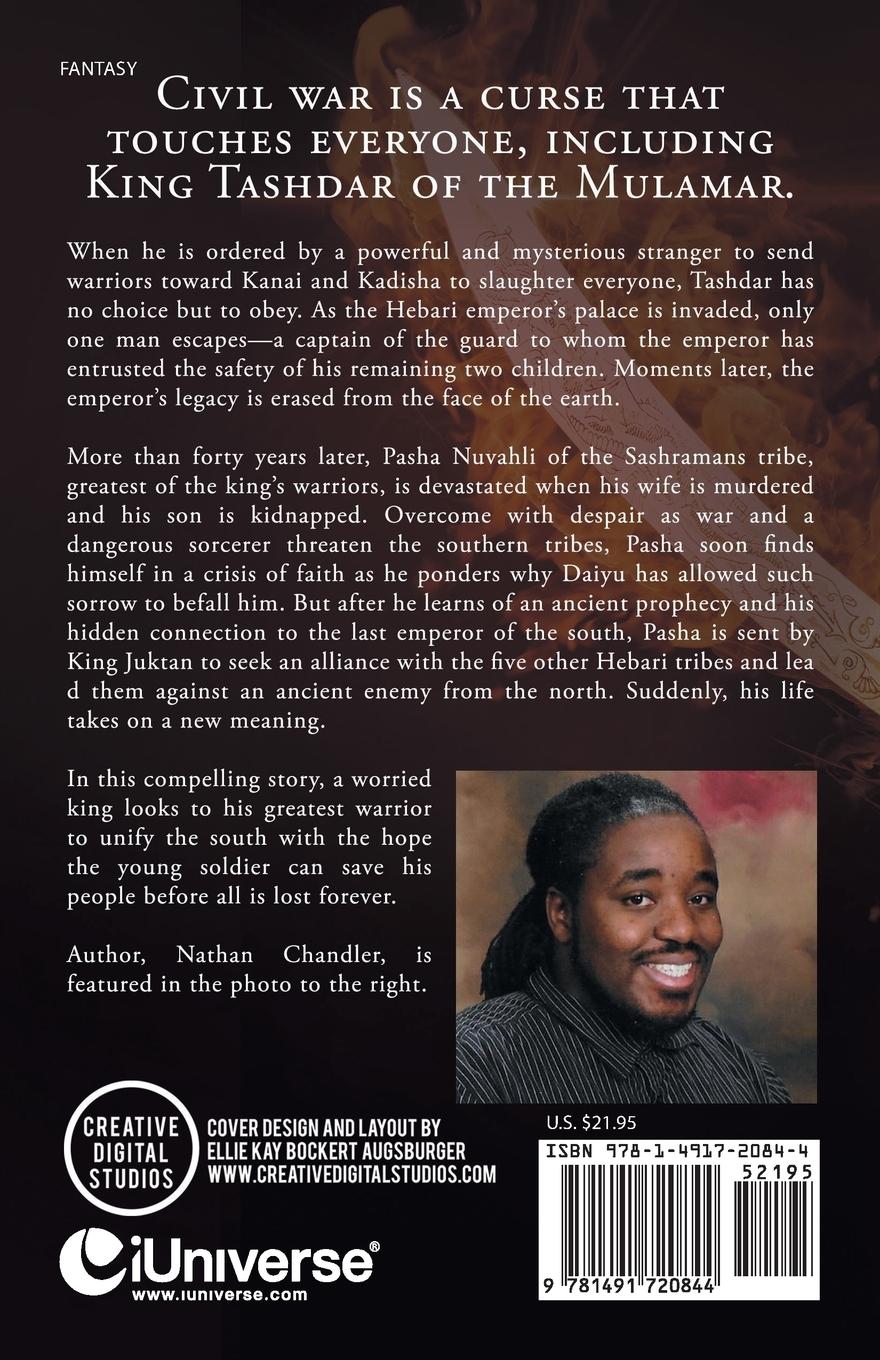 FANTASY

Civil war is a curse that touches everyone, including King Tashdar of the Mulamar.

When he is ordered by a powerful and mysterious stranger to send warriors toward Kanai and Kadisha to slaughter everyone, Tashdar has no choice but to obey. As the Hebari emperor's palace is invaded, only one man escapes—a captain of the guard to whom the emperor has entrusted the safety of his remaining two children. Moments later, the emperor's legacy is erased from the face of the earth.

More than forty years later, Pasha Nuvahli of the Sashramans tribe, greatest of the king's warriors, is devastated when his wife is murdered and his son is kidnapped. Overcome with despair as war and a dangerous sorcerer threaten the southern tribes, Pasha soon finds himself in a crisis of faith as he ponders why Daiyu has allowed such sorrow to befall him. But after he learns of an ancient prophecy and his hidden connection to the last emperor of the south, Pasha is sent by King Juktan to seek an alliance with the five other Hebari tribes and lea d them against an ancient enemy from the north. Suddenly, his life takes on a new meaning.

In this compelling story, a worried king looks to his greatest warrior to unify the south with the hope the young soldier can save his people before all is lost forever.

Author, Nathan Chandler, is featured in the photo to the right.

CREATIVE DIGITAL STUDIOS

COVER DESIGN AND LAYOUT BY
ELLIE KAY BOCKERT AUGSBURGER
WWW.CREATIVEDIGITALSTUDIOS.COM

iUniverse®
www.iuniverse.com

U.S. $21.95

ISBN 978-1-4917-2084-4

52195

9 781491 720844